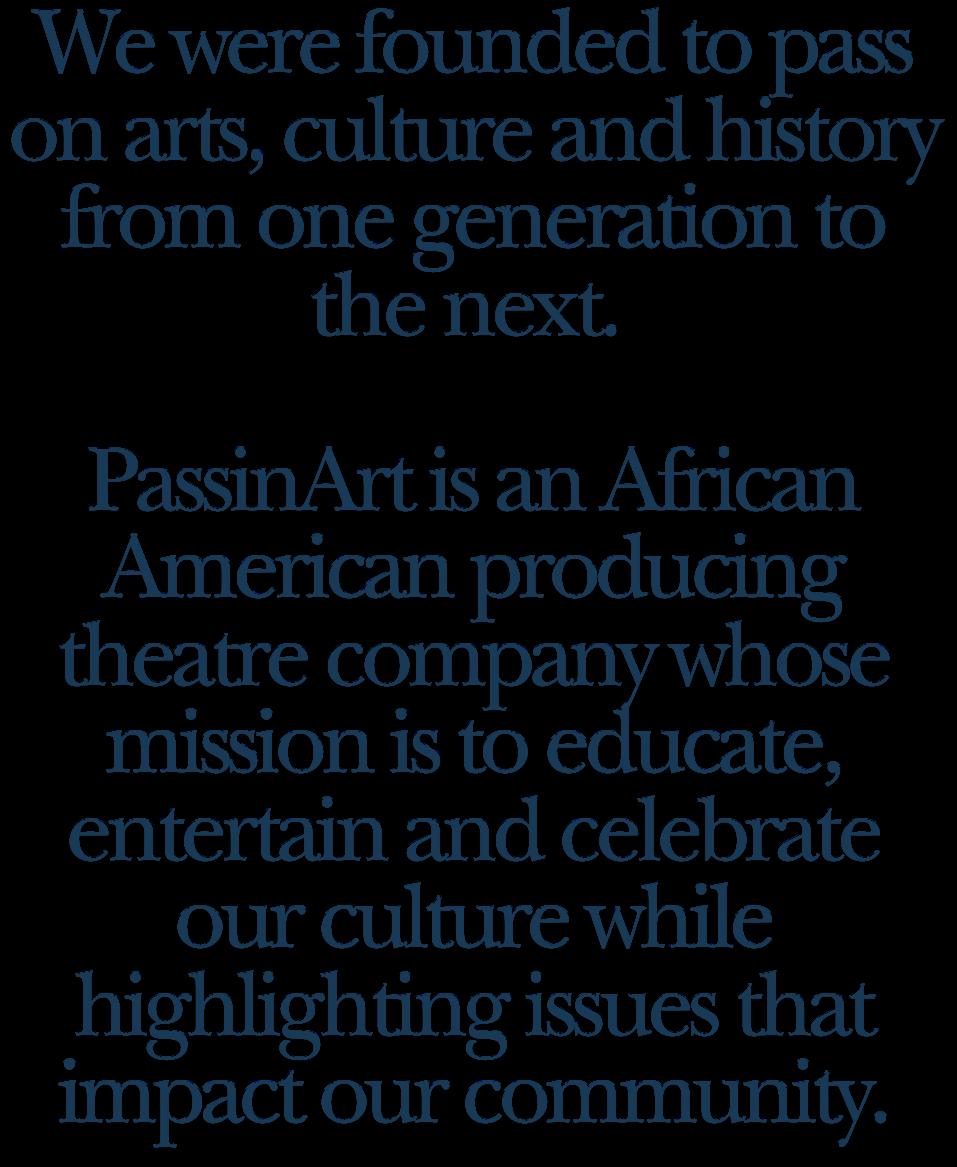 We were founded to pass on arts, culture and history from one generation to the next.

PassinArt is an African American producing theatre company whose mission is to educate, entertain and celebrate our culture while highlighting issues that impact our community.